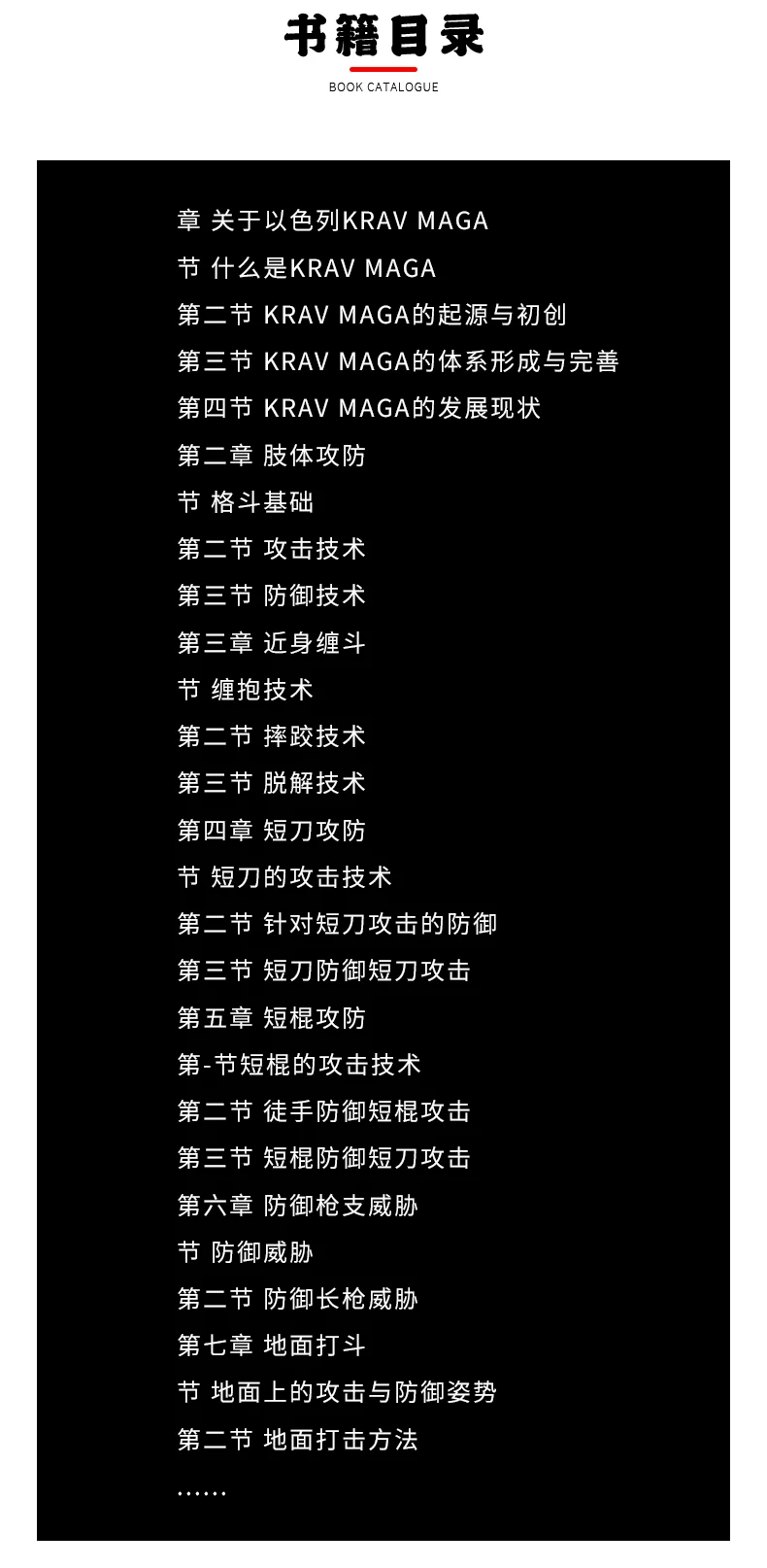 书籍目录

BOOK CATALOGUE

章 关于以色列KRAV MAGA

节 什么是KRAV MAGA

第二节 KRAV MAGA的起源与初创

第三节 KRAV MAGA的体系形成与完善

第四节 KRAV MAGA的发展现状

第二章 肢体攻防

节 格斗基础

第二节 攻击技术

第三节 防御技术

第三章 近身缠斗

节 缠抱技术

第二节 摔跤技术

第三节 脱解技术

第四章 短刀攻防

节 短刀的攻击技术

第二节 针对短刀攻击的防御

第三节 短刀防御短刀攻击

第五章 短棍攻防

第-节短棍的攻击技术

第二节 徒手防御短棍攻击

第三节 短棍防御短刀攻击

第六章 防御枪支威胁

节 防御威胁

第二节 防御长枪威胁

第七章 地面打斗

节 地面上的攻击与防御姿势

第二节 地面打击方法

......